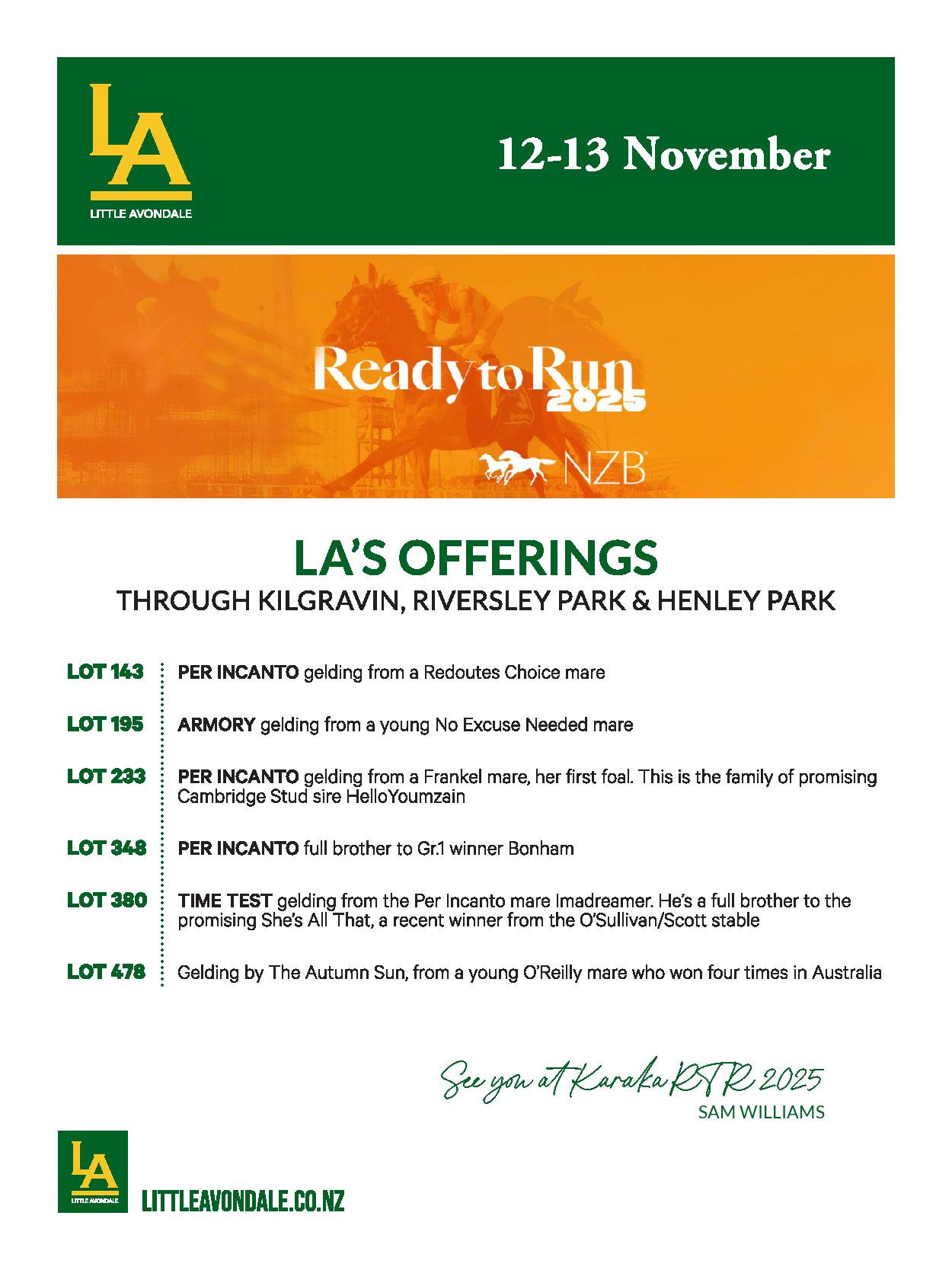 LA
LITTLE AVONDALE

12-13 November

Ready to Run 2025

NZB

LA'S OFFERINGS
THROUGH KILGRAVIN, RIVERSLEY PARK & HENLEY PARK

LOT 143 PER INCANTO gelding from a Redoutes Choice mare

LOT 195 ARMORY gelding from a young No Excuse Needed mare

LOT 233 PER INCANTO gelding from a Frankel mare, her first foal. This is the family of promising Cambridge Stud sire HelloYoumzain

LOT 348 PER INCANTO full brother to Gr.1 winner Bonham

LOT 380 TIME TEST gelding from the Per Incanto mare Imadreamer. He's a full brother to the promising She's All That, a recent winner from the O'Sullivan/Scott stable

LOT 478 Gelding by The Autumn Sun, from a young O'Reilly mare who won four times in Australia

See you at Karaka RTR 2025
SAM WILLIAMS

LA
LITTLE AVONDALE

LITTLEAVONDALE.CO.NZ